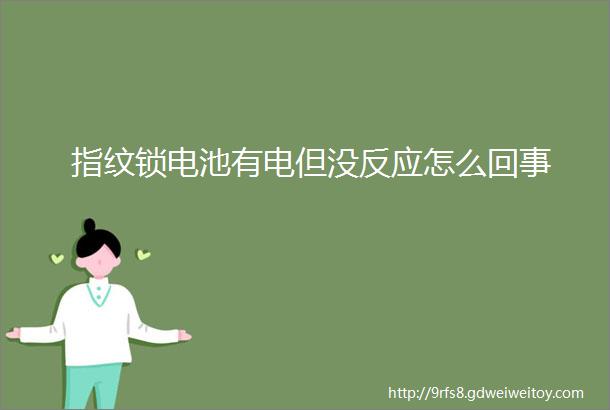 指纹锁电池有电但没反应怎么回事

http://9rfs8.gdweiweitoy.com